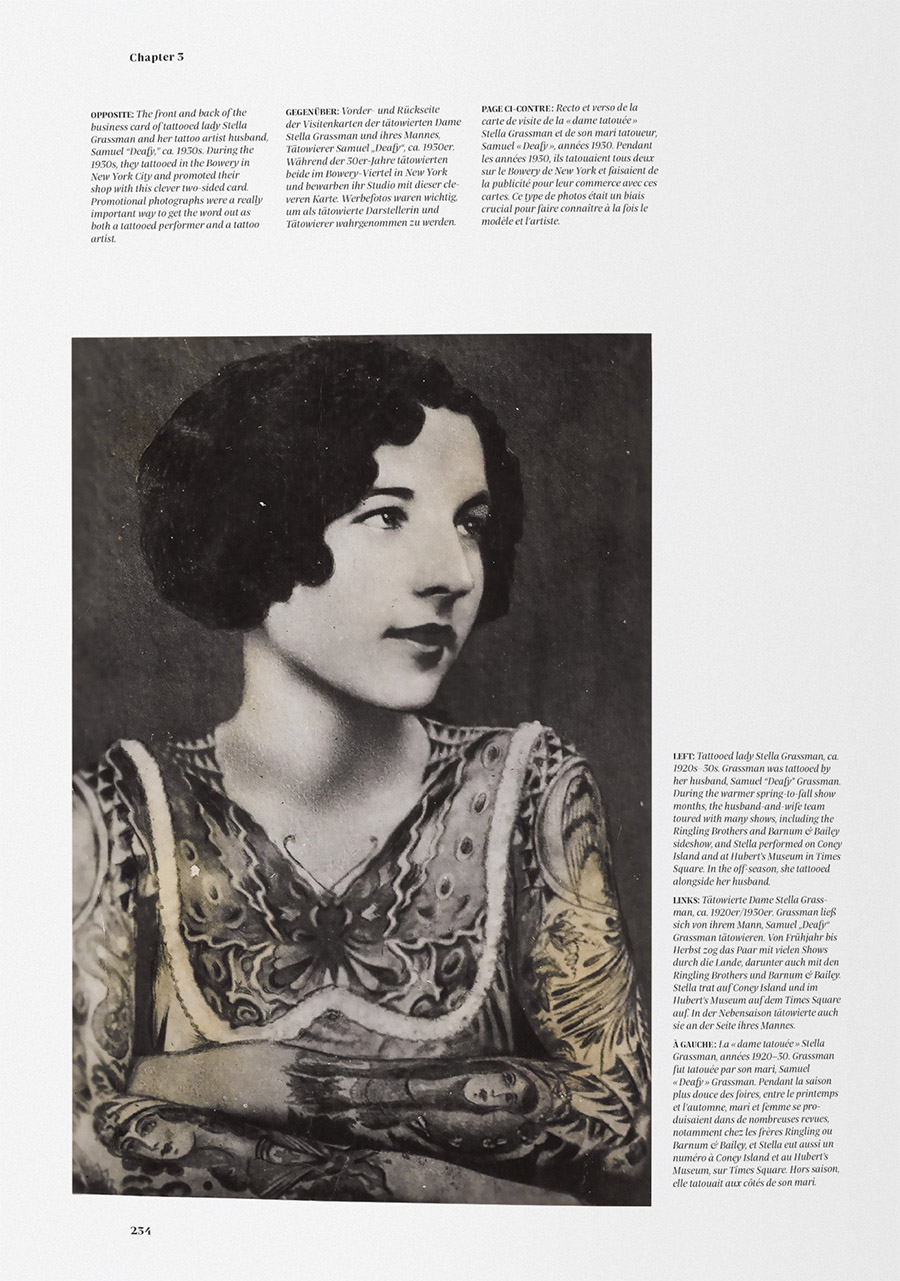 Chapter 3

OPPOSITE: The front and back of the business card of tattooed lady Stella Grassman and her tattoo artist husband, Samuel "Deafy," ca. 1930s. During the 1930s, they tattooed in the Bowery in New York City and promoted their shop with this clever two-sided card. Promotional photographs were a really important way to get the word out as both a tattooed performer and a tattoo artist.

GEGENÜBER: Vorder- und Rückseite der Visitenkarten der tätowierten Dame Stella Grassman und ihres Mannes, Tätowierer Samuel „Deafy", ca. 1930er. Während der 30er-Jahre tätowierten beide im Bowery-Viertel in New York und bewarben ihr Studio mit dieser cleveren Karte. Werbefotos waren wichtig, um als tätowierte Darstellerin und Tätowierer wahrgenommen zu werden.

PAGE CI-CONTRE: Recto et verso de la carte de visite de la « dame tatouée » Stella Grassman et de son mari tatoueur, Samuel « Deafy », années 1930. Pendant les années 1930, ils tatouaient tous deux sur le Bowery de New York et faisaient de la publicité pour leur commerce avec ces cartes. Ce type de photos était un biais crucial pour faire connaître à la fois le modèle et l'artiste.

LEFT: Tattooed lady Stella Grassman, ca. 1920s–30s. Grassman was tattooed by her husband, Samuel "Deafy" Grassman. During the warmer spring-to-fall show months, the husband-and-wife team toured with many shows, including the Ringling Brothers and Barnum & Bailey sideshow, and Stella performed on Coney Island and at Hubert's Museum in Times Square. In the off-season, she tattooed alongside her husband.

LINKS: Tätowierte Dame Stella Grassman, ca. 1920er/1930er. Grassman ließ sich von ihrem Mann, Samuel „Deafy" Grassman tätowieren. Von Frühjahr bis Herbst zog das Paar mit vielen Shows durch die Lande, darunter auch mit den Ringling Brothers und Barnum & Bailey. Stella trat auf Coney Island und im Hubert's Museum auf dem Times Square auf. In der Nebensaison tätowierte auch sie an der Seite ihres Mannes.

À GAUCHE: La « dame tatouée » Stella Grassman, années 1920–30. Grassman fut tatouée par son mari, Samuel « Deafy » Grassman. Pendant la saison plus douce des foires, entre le printemps et l'automne, mari et femme se produisaient dans de nombreuses revues, notamment chez les frères Ringling ou Barnum & Bailey, et Stella eut aussi un numéro à Coney Island et au Hubert's Museum, sur Times Square. Hors saison, elle tatouait aux côtés de son mari.

234